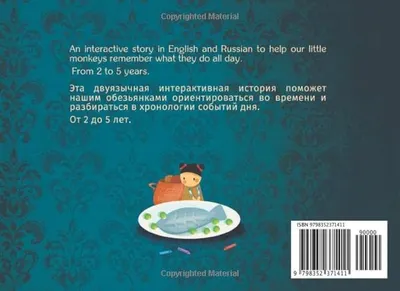 Copyrighted Material

An interactive story in English and Russian to help our little monkeys remember what they do all day.

From 2 to 5 years.

Эта двуязычная интерактивная история поможет нашим обезьянками ориентироваться во времени и разбираться в хронологии событий дня.

От 2 до 5 лет.

ISBN 9798352371411

90000

9 798352 371411

Copyrighted Material